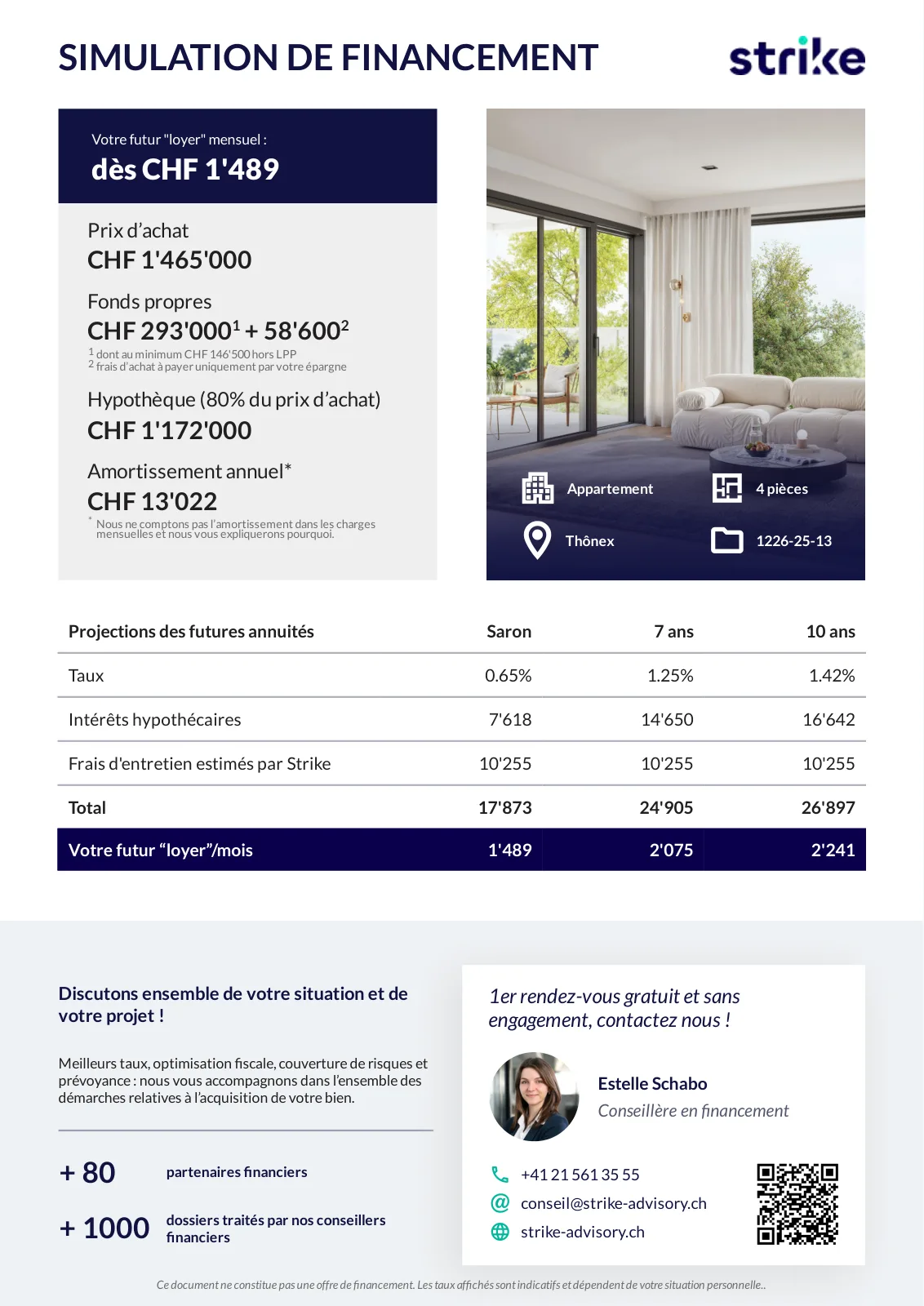 SIMULATION DE FINANCEMENT

strike

Votre futur "loyer" mensuel :
dès CHF 1'489

Prix d'achat
CHF 1'465'000

Fonds propres
CHF 293'000$^1$ + 58'600$^2$
$^1$ dont au minimum CHF 146'500 hors LPP
$^2$ frais d'achat à payer uniquement par votre épargne

Hypothèque (80% du prix d'achat)
CHF 1'172'000

Amortissement annuel*
CHF 13'022
* Nous ne comptons pas l'amortissement dans les charges mensuelles et nous vous expliquerons pourquoi.

Appartement
4 pièces
Thônex
1226-25-13

| Projections des futures annuités | Saron | 7 ans | 10 ans |
|---|---|---|---|
| Taux | 0.65% | 1.25% | 1.42% |
| Intérêts hypothécaires | 7'618 | 14'650 | 16'642 |
| Frais d'entretien estimés par Strike | 10'255 | 10'255 | 10'255 |
| Total | 17'873 | 24'905 | 26'897 |
| Votre futur "loyer"/mois | 1'489 | 2'075 | 2'241 |

Discutons ensemble de votre situation et de votre projet !

Meilleurs taux, optimisation fiscale, couverture de risques et prévoyance : nous vous accompagnons dans l'ensemble des démarches relatives à l'acquisition de votre bien.

+ 80 partenaires financiers

+ 1000 dossiers traités par nos conseillers financiers

1er rendez-vous gratuit et sans engagement, contactez nous !

Estelle Schabo
Conseillère en financement

+41 21 561 35 55
conseil@strike-advisory.ch
strike-advisory.ch

Ce document ne constitue pas une offre de financement. Les taux affichés sont indicatifs et dépendent de votre situation personnelle..